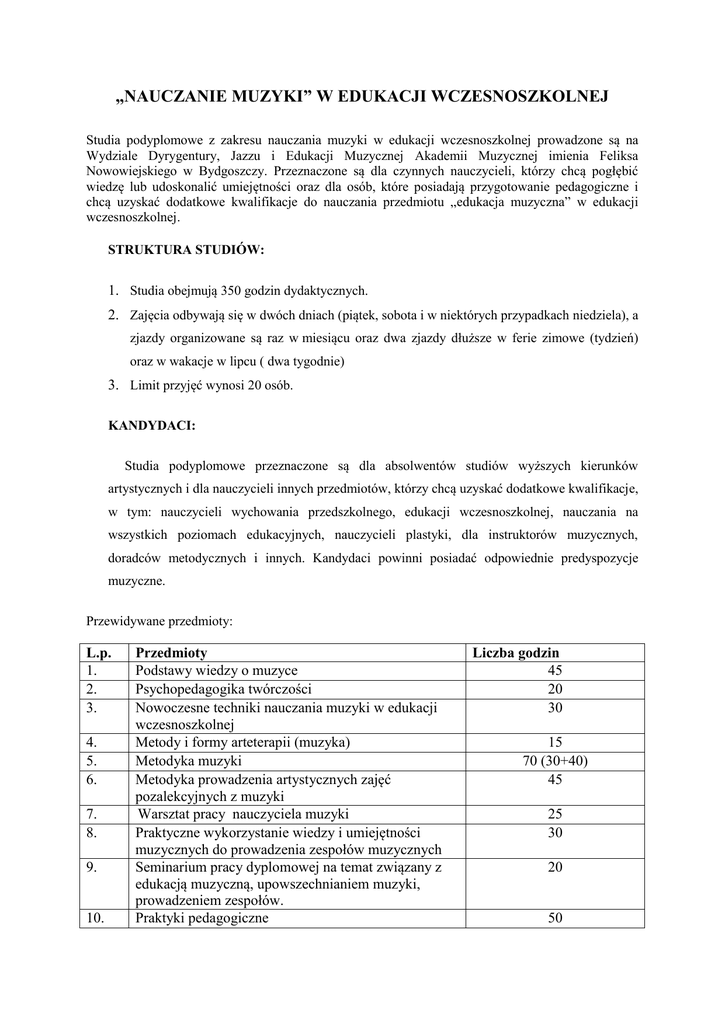 „NAUCZANIE MUZYKI” W EDUKACJI WCZESNOSZKOLNEJ

Studia podyplomowe z zakresu nauczania muzyki w edukacji wczesnoszkolnej prowadzone są na Wydziale Dyrygentury, Jazzu i Edukacji Muzycznej Akademii Muzycznej imienia Feliksa Nowowiejskiego w Bydgoszczy. Przeznaczone są dla czynnych nauczycieli, którzy chcą pogłębić wiedzę lub udoskonalić umiejętności oraz dla osób, które posiadają przygotowanie pedagogiczne i chcą uzyskać dodatkowe kwalifikacje do nauczania przedmiotu „edukacja muzyczna” w edukacji wczesnoszkolnej.

STRUKTURA STUDIÓW:

1. Studia obejmują 350 godzin dydaktycznych.
2. Zajęcia odbywają się w dwóch dniach (piątek, sobota i w niektórych przypadkach niedziela), a zjazdy organizowane są raz w miesiącu oraz dwa zjazdy dłuższe w ferie zimowe (tydzień) oraz w wakacje w lipcu ( dwa tygodnie)
3. Limit przyjęć wynosi 20 osób.

KANDYDACI:

Studia podyplomowe przeznaczone są dla absolwentów studiów wyższych kierunków artystycznych i dla nauczycieli innych przedmiotów, którzy chcą uzyskać dodatkowe kwalifikacje, w tym: nauczycieli wychowania przedszkolnego, edukacji wczesnoszkolnej, nauczania na wszystkich poziomach edukacyjnych, nauczycieli plastyki, dla instruktorów muzycznych, doradców metodycznych i innych. Kandydaci powinni posiadać odpowiednie predyspozycje muzyczne.

Przewidywane przedmioty:

| L.p. | Przedmioty | Liczba godzin |
|---|---|---|
| 1. | Podstawy wiedzy o muzyce | 45 |
| 2. | Psychopedagogika twórczości | 20 |
| 3. | Nowoczesne techniki nauczania muzyki w edukacji wczesnoszkolnej | 30 |
| 4. | Metody i formy arteterapii (muzyka) | 15 |
| 5. | Metodyka muzyki | 70 (30+40) |
| 6. | Metodyka prowadzenia artystycznych zajęć pozalekcyjnych z muzyki | 45 |
| 7. | Warsztat pracy nauczyciela muzyki | 25 |
| 8. | Praktyczne wykorzystanie wiedzy i umiejętności muzycznych do prowadzenia zespołów muzycznych | 30 |
| 9. | Seminarium pracy dyplomowej na temat związany z edukacją muzyczną, upowszechnianiem muzyki, prowadzeniem zespołów. | 20 |
| 10. | Praktyki pedagogiczne | 50 |